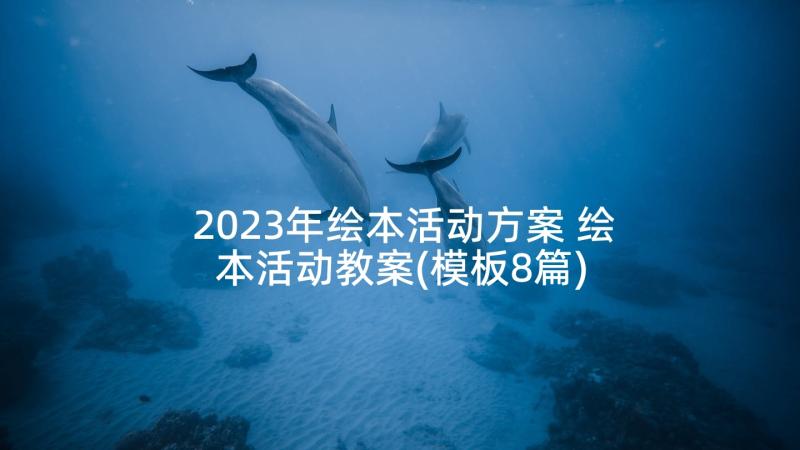 2023年绘本活动方案 绘本活动教案(模板8篇)